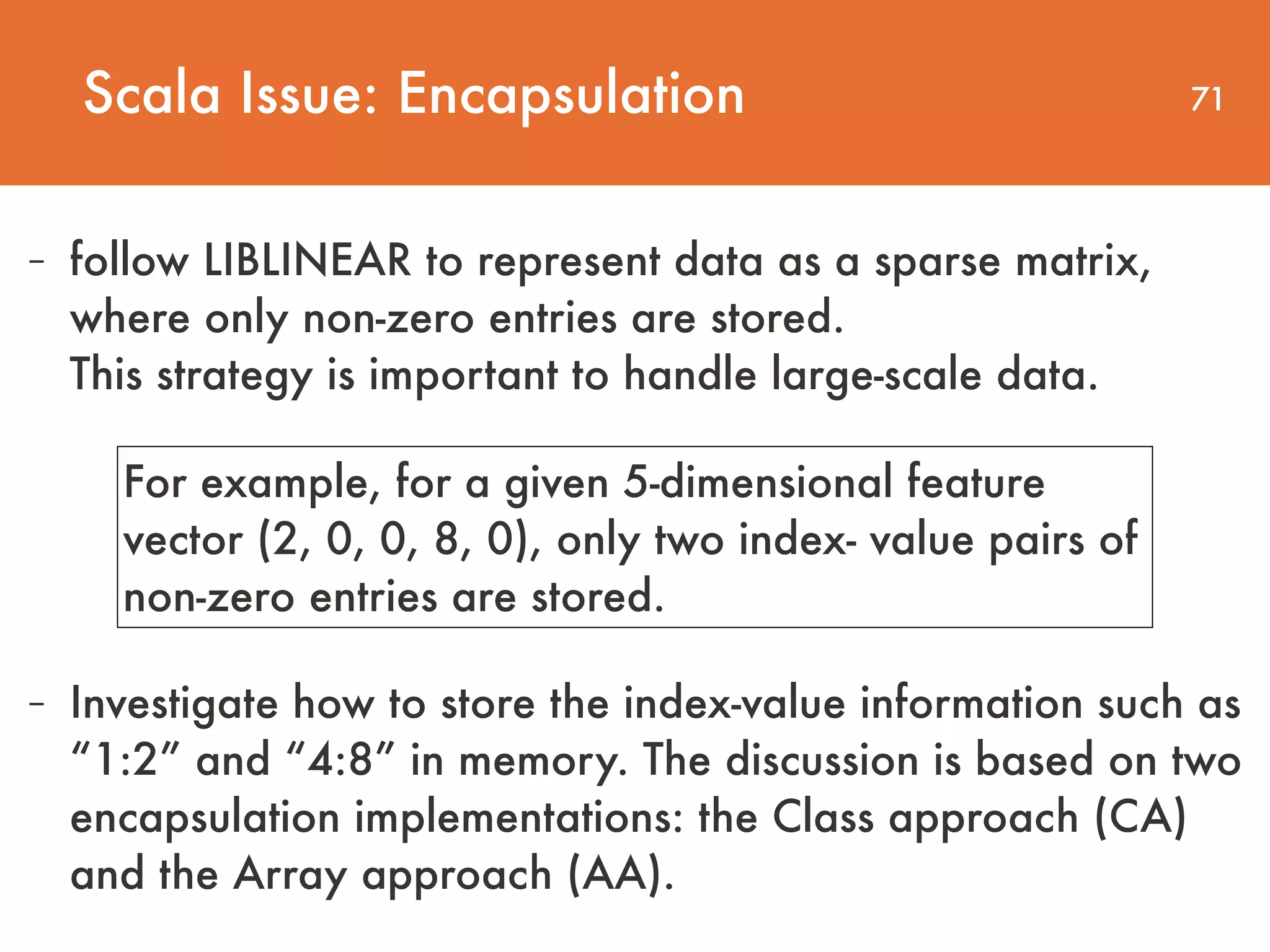 Scala Issue: Encapsulation

71

- follow LIBLINEAR to represent data as a sparse matrix, where only non-zero entries are stored.
This strategy is important to handle large-scale data.

For example, for a given 5-dimensional feature vector (2, 0, 0, 8, 0), only two index- value pairs of non-zero entries are stored.

- Investigate how to store the index-value information such as "1:2" and "4:8" in memory. The discussion is based on two encapsulation implementations: the Class approach (CA) and the Array approach (AA).